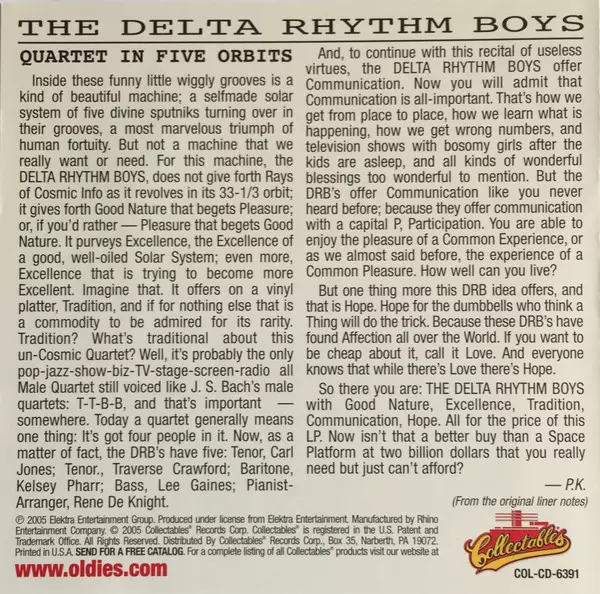 THE DELTA RHYTHM BOYS

QUARTET IN FIVE ORBITS

Inside these funny little wiggly grooves is a kind of beautiful machine; a selfmade solar system of five divine sputniks turning over in their grooves, a most marvelous triumph of human fortuity. But not a machine that we really want or need. For this machine, the DELTA RHYTHM BOYS, does not give forth Rays of Cosmic Info as it revolves in its 33-1/3 orbit; it gives forth Good Nature that begets Pleasure; or, if you'd rather — Pleasure that begets Good Nature. It purveys Excellence, the Excellence of a good, well-oiled Solar System; even more, Excellence that is trying to become more Excellent. Imagine that. It offers on a vinyl platter, Tradition, and if for nothing else that is a commodity to be admired for its rarity. Tradition? What's traditional about this un-Cosmic Quartet? Well, it's probably the only pop-jazz-show-biz-TV-stage-screen-radio all Male Quartet still voiced like J. S. Bach's male quartets: T-T-B-B, and that's important — somewhere. Today a quartet generally means one thing: It's got four people in it. Now, as a matter of fact, the DRB's have five: Tenor, Carl Jones; Tenor., Traverse Crawford; Baritone, Kelsey Pharr; Bass, Lee Gaines; Pianist-Arranger, Rene De Knight.

And, to continue with this recital of useless virtues, the DELTA RHYTHM BOYS offer Communication. Now you will admit that Communication is all-important. That's how we get from place to place, how we learn what is happening, how we get wrong numbers, and television shows with bosomy girls after the kids are asleep, and all kinds of wonderful blessings too wonderful to mention. But the DRB's offer Communication like you never heard before; because they offer communication with a capital P, Participation. You are able to enjoy the pleasure of a Common Experience, or as we almost said before, the experience of a Common Pleasure. How well can you live?

But one thing more this DRB idea offers, and that is Hope. Hope for the dumbbells who think a Thing will do the trick. Because these DRB's have found Affection all over the World. If you want to be cheap about it, call it Love. And everyone knows that while there's Love there's Hope.

So there you are: THE DELTA RHYTHM BOYS with Good Nature, Excellence, Tradition, Communication, Hope. All for the price of this LP. Now isn't that a better buy than a Space Platform at two billion dollars that you really need but just can't afford?

— P.K.

(From the original liner notes)

℗ 2005 Elektra Entertainment Group. Produced under license from Elektra Entertainment. Manufactured by Rhino Entertainment Company. © 2005 Collectables® Records Corp. Collectables® is registered in the U.S. Patent and Trademark Office. All Rights Reserved. Distributed By Collectables® Records Corp., Box 35, Narberth, PA 19072. Printed in U.S.A. SEND FOR A FREE CATALOG. For a complete listing of all Collectables® products visit our website at

www.oldies.com

Collectables

COL-CD-6391